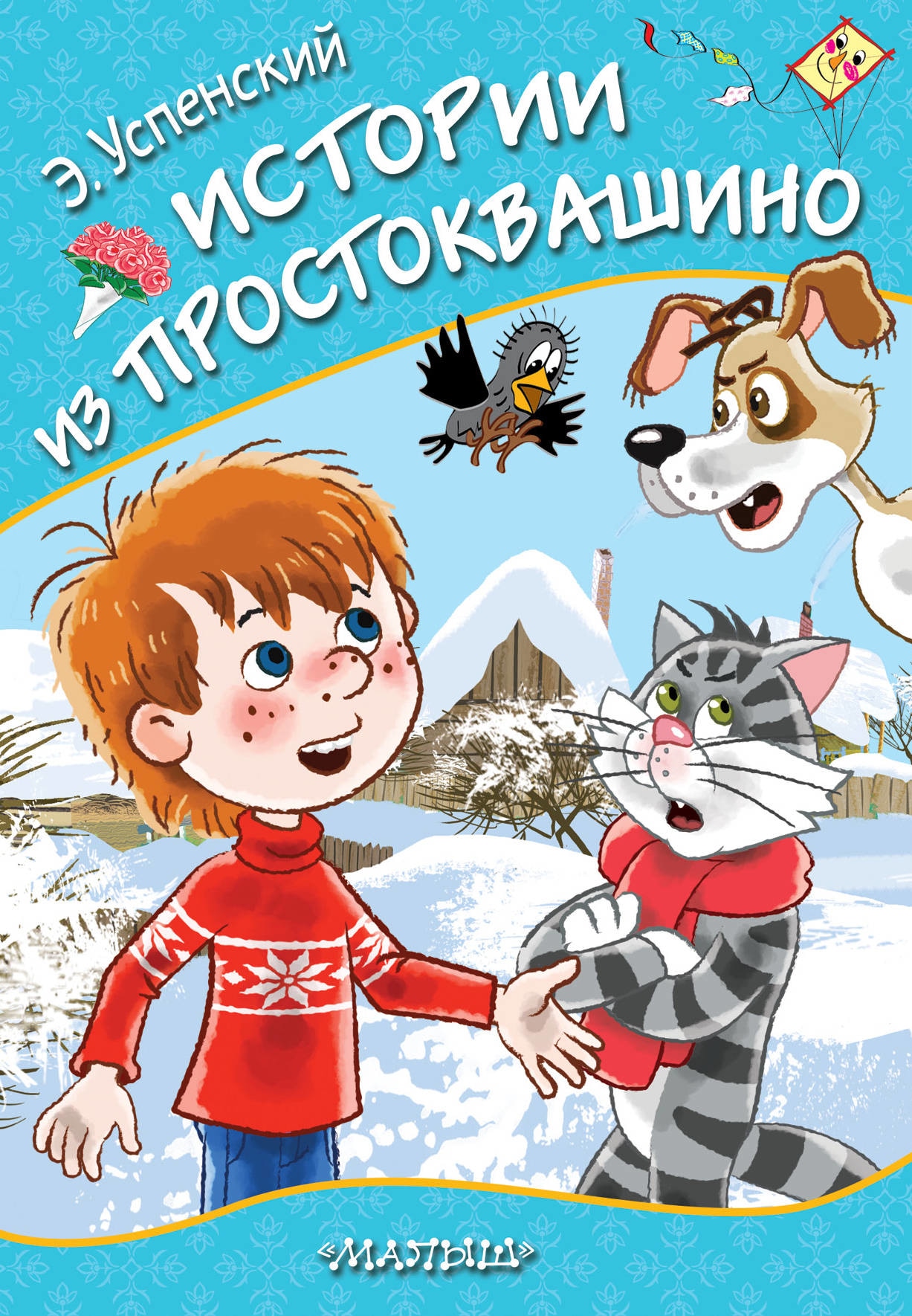 Э. Успенский

ИСТОРИИ ИЗ ПРОСТОКВАШИНО

«МАЛЫШ»